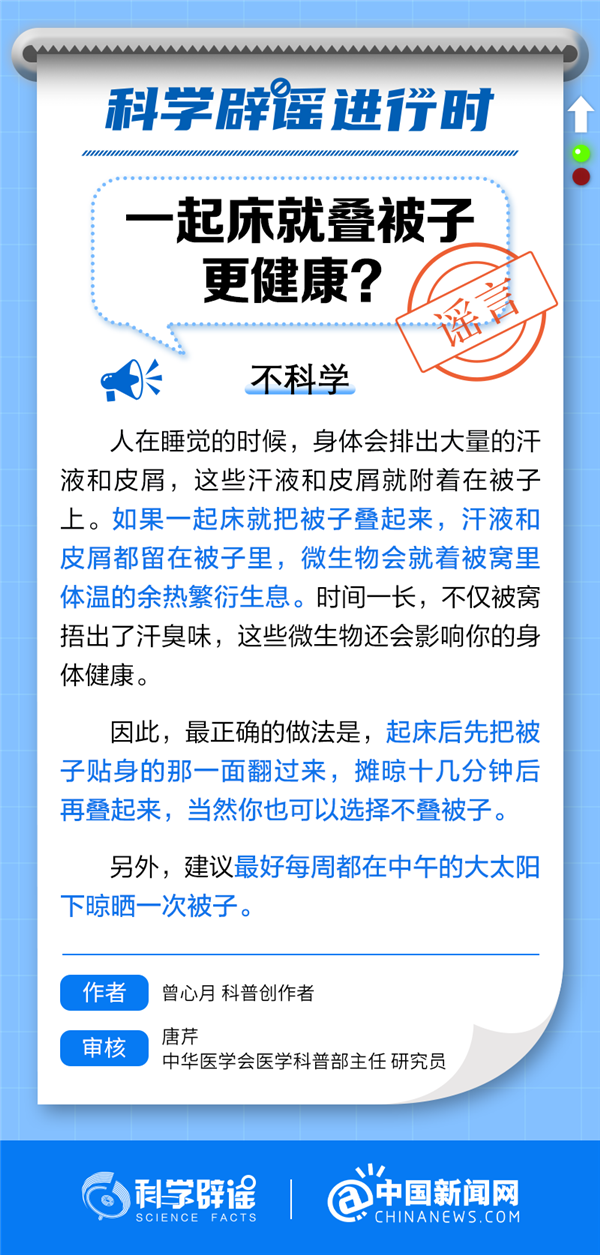 科学辟谣进行时

一起床就叠被子更健康？

谣言

不科学

人在睡觉的时候，身体会排出大量的汗液和皮屑，这些汗液和皮屑就附着在被子上。如果一起床就把被子叠起来，汗液和皮屑都留在被子里，微生物会就着被窝里体温的余热繁衍生息。时间一长，不仅被窝捂出了汗臭味，这些微生物还会影响你的身体健康。

因此，最正确的做法是，起床后先把被子贴身的那一面翻过来，摊晾十几分钟后再叠起来，当然你也可以选择不叠被子。

另外，建议最好每周都在中午的大太阳下晾晒一次被子。

作者 曾心月 科普创作者

审核 唐芹
中华医学会医学科普部主任 研究员

科学辟谣 SCIENCE FACTS

中国新闻网 CHINANEWS.COM